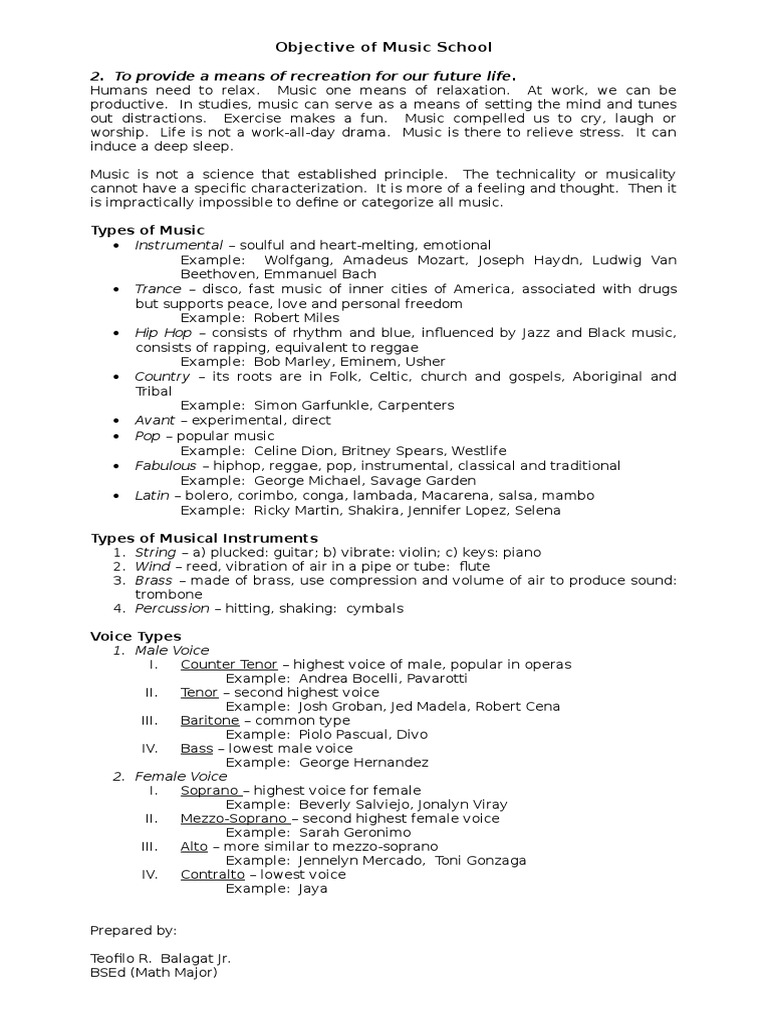 Objective of Music School

2. To provide a means of recreation for our future life.
Humans need to relax. Music one means of relaxation. At work, we can be productive. In studies, music can serve as a means of setting the mind and tunes out distractions. Exercise makes a fun. Music compelled us to cry, laugh or worship. Life is not a work-all-day drama. Music is there to relieve stress. It can induce a deep sleep.

Music is not a science that established principle. The technicality or musicality cannot have a specific characterization. It is more of a feeling and thought. Then it is impractically impossible to define or categorize all music.

Types of Music
• Instrumental – soulful and heart-melting, emotional
Example: Wolfgang, Amadeus Mozart, Joseph Haydn, Ludwig Van Beethoven, Emmanuel Bach
• Trance – disco, fast music of inner cities of America, associated with drugs but supports peace, love and personal freedom
Example: Robert Miles
• Hip Hop – consists of rhythm and blue, influenced by Jazz and Black music, consists of rapping, equivalent to reggae
Example: Bob Marley, Eminem, Usher
• Country – its roots are in Folk, Celtic, church and gospels, Aboriginal and Tribal
Example: Simon Garfunkle, Carpenters
• Avant – experimental, direct
• Pop – popular music
Example: Celine Dion, Britney Spears, Westlife
• Fabulous – hiphop, reggae, pop, instrumental, classical and traditional
Example: George Michael, Savage Garden
• Latin – bolero, corimbo, conga, lambada, Macarena, salsa, mambo
Example: Ricky Martin, Shakira, Jennifer Lopez, Selena

Types of Musical Instruments
1. String – a) plucked: guitar; b) vibrate: violin; c) keys: piano
2. Wind – reed, vibration of air in a pipe or tube: flute
3. Brass – made of brass, use compression and volume of air to produce sound: trombone
4. Percussion – hitting, shaking: cymbals

Voice Types
1. Male Voice
I. Counter Tenor – highest voice of male, popular in operas
Example: Andrea Bocelli, Pavarotti
II. Tenor – second highest voice
Example: Josh Groban, Jed Madela, Robert Cena
III. Baritone – common type
Example: Piolo Pascual, Divo
IV. Bass – lowest male voice
Example: George Hernandez
2. Female Voice
I. Soprano – highest voice for female
Example: Beverly Salviejo, Jonalyn Viray
II. Mezzo-Soprano – second highest female voice
Example: Sarah Geronimo
III. Alto – more similar to mezzo-soprano
Example: Jennelyn Mercado, Toni Gonzaga
IV. Contralto – lowest voice
Example: Jaya

Prepared by:

Teofilo R. Balagat Jr.
BSEd (Math Major)